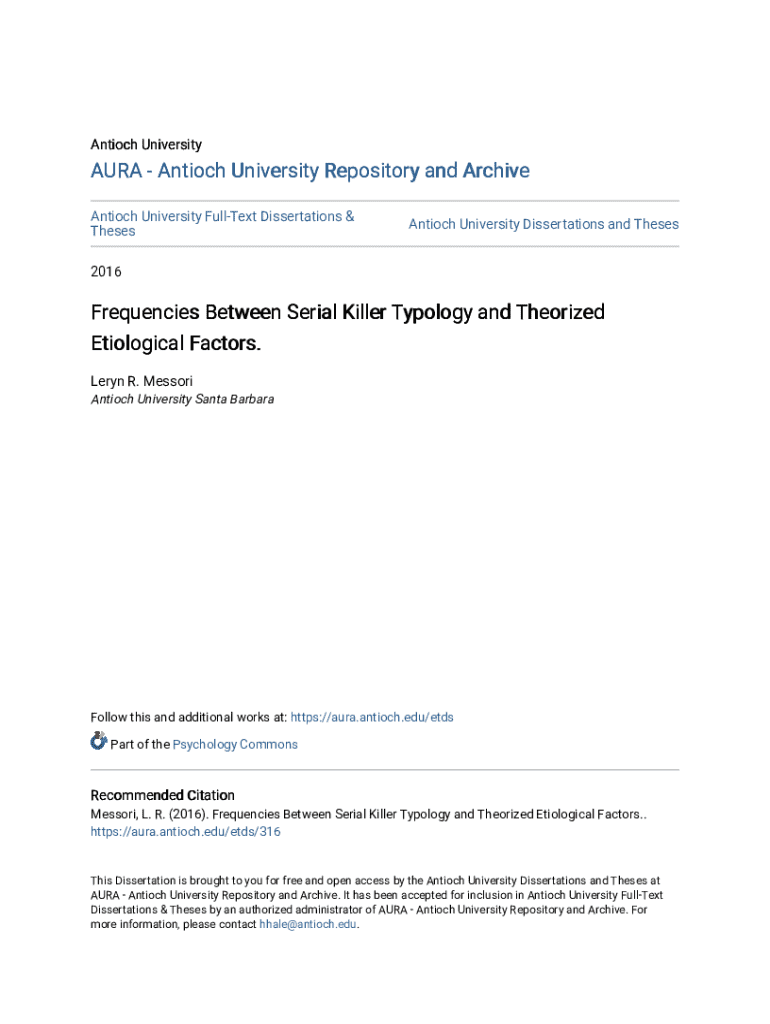 Antioch University

AURA - Antioch University Repository and Archive

Antioch University Full-Text Dissertations & Theses

Antioch University Dissertations and Theses

2016

Frequencies Between Serial Killer Typology and Theorized Etiological Factors.

Leryn R. Messori
Antioch University Santa Barbara

Follow this and additional works at: https://aura.antioch.edu/etds

Part of the Psychology Commons

Recommended Citation
Messori, L. R. (2016). Frequencies Between Serial Killer Typology and Theorized Etiological Factors.. https://aura.antioch.edu/etds/316

This Dissertation is brought to you for free and open access by the Antioch University Dissertations and Theses at AURA - Antioch University Repository and Archive. It has been accepted for inclusion in Antioch University Full-Text Dissertations & Theses by an authorized administrator of AURA - Antioch University Repository and Archive. For more information, please contact hhale@antioch.edu.